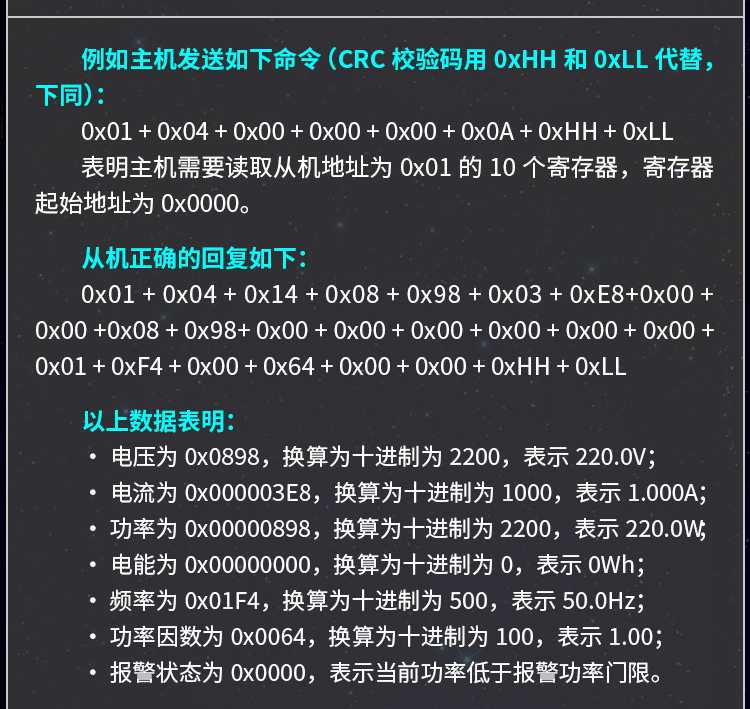 例如主机发送如下命令（CRC 校验码用 0xHH 和 0xLL 代替，下同）：

0x01 + 0x04 + 0x00 + 0x00 + 0x00 + 0x0A + 0xHH + 0xLL

表明主机需要读取从机地址为 0x01 的 10 个寄存器，寄存器起始地址为 0x0000。

从机正确的回复如下：

0x01 + 0x04 + 0x14 + 0x08 + 0x98 + 0x03 + 0xE8+0x00 + 0x00 +0x08 + 0x98+ 0x00 + 0x00 + 0x00 + 0x00 + 0x00 + 0x00 + 0x01 + 0xF4 + 0x00 + 0x64 + 0x00 + 0x00 + 0xHH + 0xLL

以上数据表明：

• 电压为 0x0898，换算为十进制为 2200，表示 220.0V；
• 电流为 0x000003E8，换算为十进制为 1000，表示 1.000A；
• 功率为 0x00000898，换算为十进制为 2200，表示 220.0W；
• 电能为 0x00000000，换算为十进制为 0，表示 0Wh；
• 频率为 0x01F4，换算为十进制为 500，表示 50.0Hz；
• 功率因数为 0x0064，换算为十进制为 100，表示 1.00；
• 报警状态为 0x0000，表示当前功率低于报警功率门限。